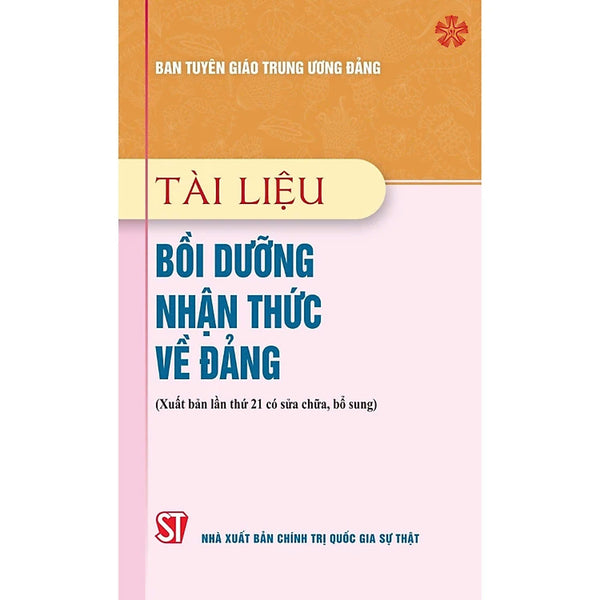 BAN TUYÊN GIÁO TRUNG ƯƠNG ĐẢNG

TÀI LIỆU

BỒI DƯỠNG NHẬN THỨC VỀ ĐẢNG

(Xuất bản lần thứ 21 có sửa chữa, bổ sung)

ST

NHÀ XUẤT BẢN CHÍNH TRỊ QUỐC GIA SỰ THẬT